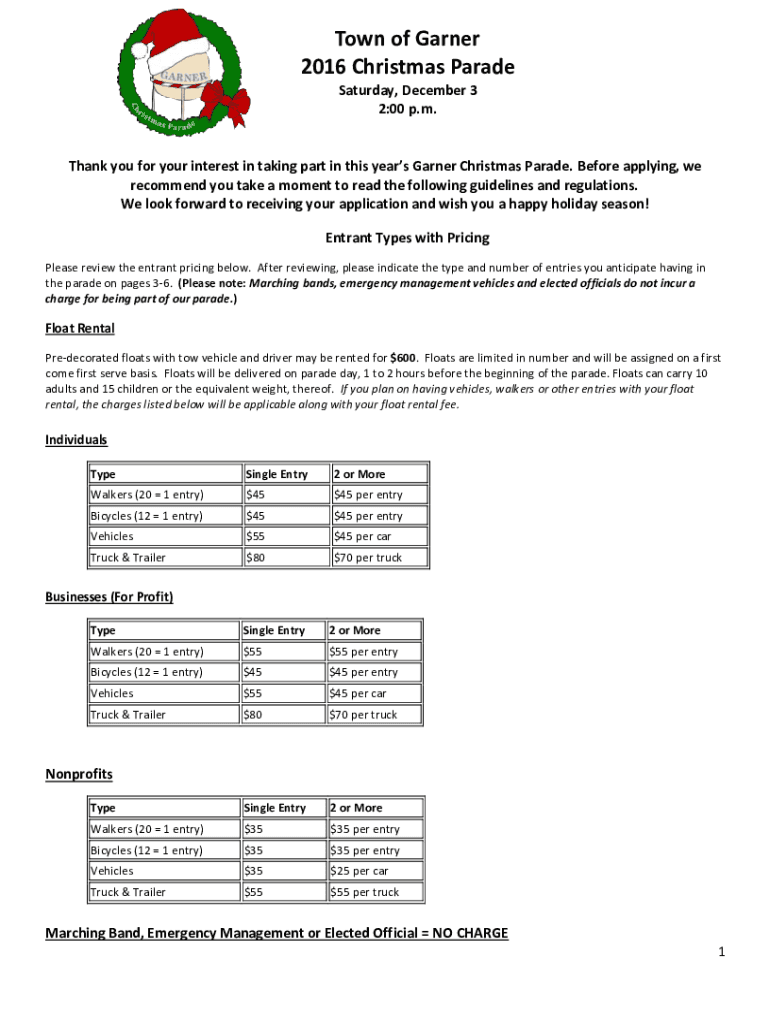 GARNER
Christmas Parade

Town of Garner
2016 Christmas Parade

Saturday, December 3
2:00 p.m.

Thank you for your interest in taking part in this year's Garner Christmas Parade. Before applying, we recommend you take a moment to read the following guidelines and regulations.
We look forward to receiving your application and wish you a happy holiday season!

Entrant Types with Pricing

Please review the entrant pricing below. After reviewing, please indicate the type and number of entries you anticipate having in the parade on pages 3-6. (Please note: Marching bands, emergency management vehicles and elected officials do not incur a charge for being part of our parade.)

Float Rental

Pre-decorated floats with tow vehicle and driver may be rented for $600. Floats are limited in number and will be assigned on a first come first serve basis. Floats will be delivered on parade day, 1 to 2 hours before the beginning of the parade. Floats can carry 10 adults and 15 children or the equivalent weight, thereof. If you plan on having vehicles, walkers or other entries with your float rental, the charges listed below will be applicable along with your float rental fee.

Individuals

| Type | Single Entry | 2 or More |
|---|---|---|
| Walkers (20 = 1 entry) | $45 | $45 per entry |
| Bicycles (12 = 1 entry) | $45 | $45 per entry |
| Vehicles | $55 | $45 per car |
| Truck & Trailer | $80 | $70 per truck |

Businesses (For Profit)

| Type | Single Entry | 2 or More |
|---|---|---|
| Walkers (20 = 1 entry) | $55 | $55 per entry |
| Bicycles (12 = 1 entry) | $45 | $45 per entry |
| Vehicles | $55 | $45 per car |
| Truck & Trailer | $80 | $70 per truck |

Nonprofits

| Type | Single Entry | 2 or More |
|---|---|---|
| Walkers (20 = 1 entry) | $35 | $35 per entry |
| Bicycles (12 = 1 entry) | $35 | $35 per entry |
| Vehicles | $35 | $25 per car |
| Truck & Trailer | $55 | $55 per truck |

Marching Band, Emergency Management or Elected Official = NO CHARGE

1